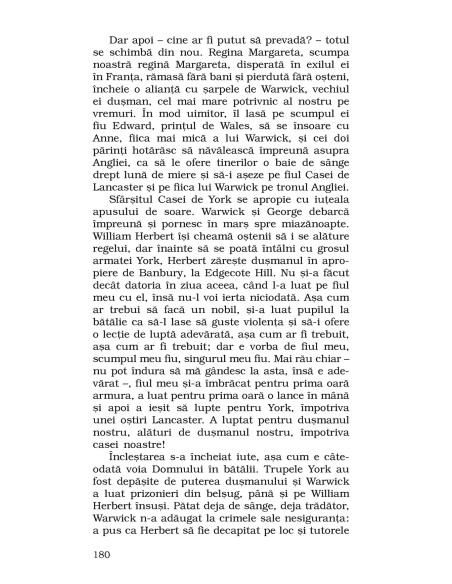 Dar apoi – cine ar fi putut să prevadă? – totul se schimbă din nou. Regina Margareta, scumpa noastră regină Margareta, disperată în exilul ei în Franța, rămasă fără bani și pierdută fără oșteni, încheie o alianță cu șarpele de Warwick, vechiul ei dușman, cel mai mare potrivnic al nostru pe vremuri. În mod uimitor, îl lasă pe scumpul ei fiu Edward, prințul de Wales, să se însoare cu Anne, fiica mai mică a lui Warwick, și cei doi părinți hotărăsc să năvălească împreună asupra Angliei, ca să le ofere tinerilor o baie de sânge drept lună de miere și să-i așeze pe fiul Casei de Lancaster și pe fiica lui Warwick pe tronul Angliei.

Sfârșitul Casei de York se apropie cu iuțeala apusului de soare. Warwick și George debarcă împreună și pornesc în marș spre miazănoapte. William Herbert își cheamă oștenii să i se alăture regelui, dar înainte să se poată întâlni cu grosul armatei York, Herbert zărește dușmanul în apropiere de Banbury, la Edgecote Hill. Nu și-a făcut decât datoria în ziua aceea, când l-a luat pe fiul meu cu el, însă nu-l voi ierta niciodată. Așa cum ar trebui să facă un nobil, și-a luat pupilul la bătălie ca să-l lase să guste violența și să-i ofere o lecție de luptă adevărată, așa cum ar fi trebuit, așa cum ar fi trebuit; dar e vorba de fiul meu, scumpul meu fiu, singurul meu fiu. Mai rău chiar – nu pot îndura să mă gândesc la asta, însă e adevărat –, fiul meu și-a îmbrăcat pentru prima oară armura, a luat pentru prima oară o lance în mână și apoi a ieșit să lupte pentru York, împotriva unei oștiri Lancaster. A luptat pentru dușmanul nostru, alături de dușmanul nostru, împotriva casei noastre!

Încleștarea s-a încheiat iute, așa cum e câteodată voia Domnului în bătălii. Trupele York au fost depășite de puterea dușmanului și Warwick a luat prizonieri din belșug, până și pe William Herbert însuși. Pătat deja de sânge, deja trădător, Warwick n-a adăugat la crimele sale nesiguranța: a pus ca Herbert să fie decapitat pe loc și tutorele

180